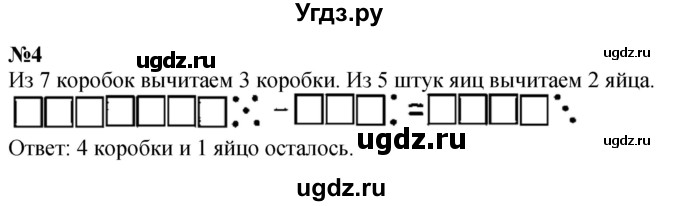 Угдз.ру

№4 ugdz.ru ugdz.ru

Из 7 коробок вычитаем 3 коробки. Из 5 штук яиц вычитаем 2 яйца.

− =

Ответ: 4 коробки и 1 яйцо осталось. ugdz.ru ugdz.ru

ugdz.ru